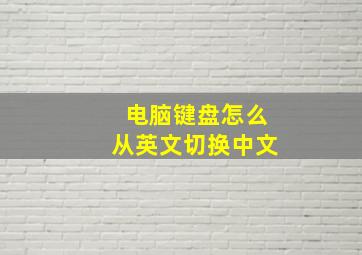 电脑键盘怎么
从英文切换中文